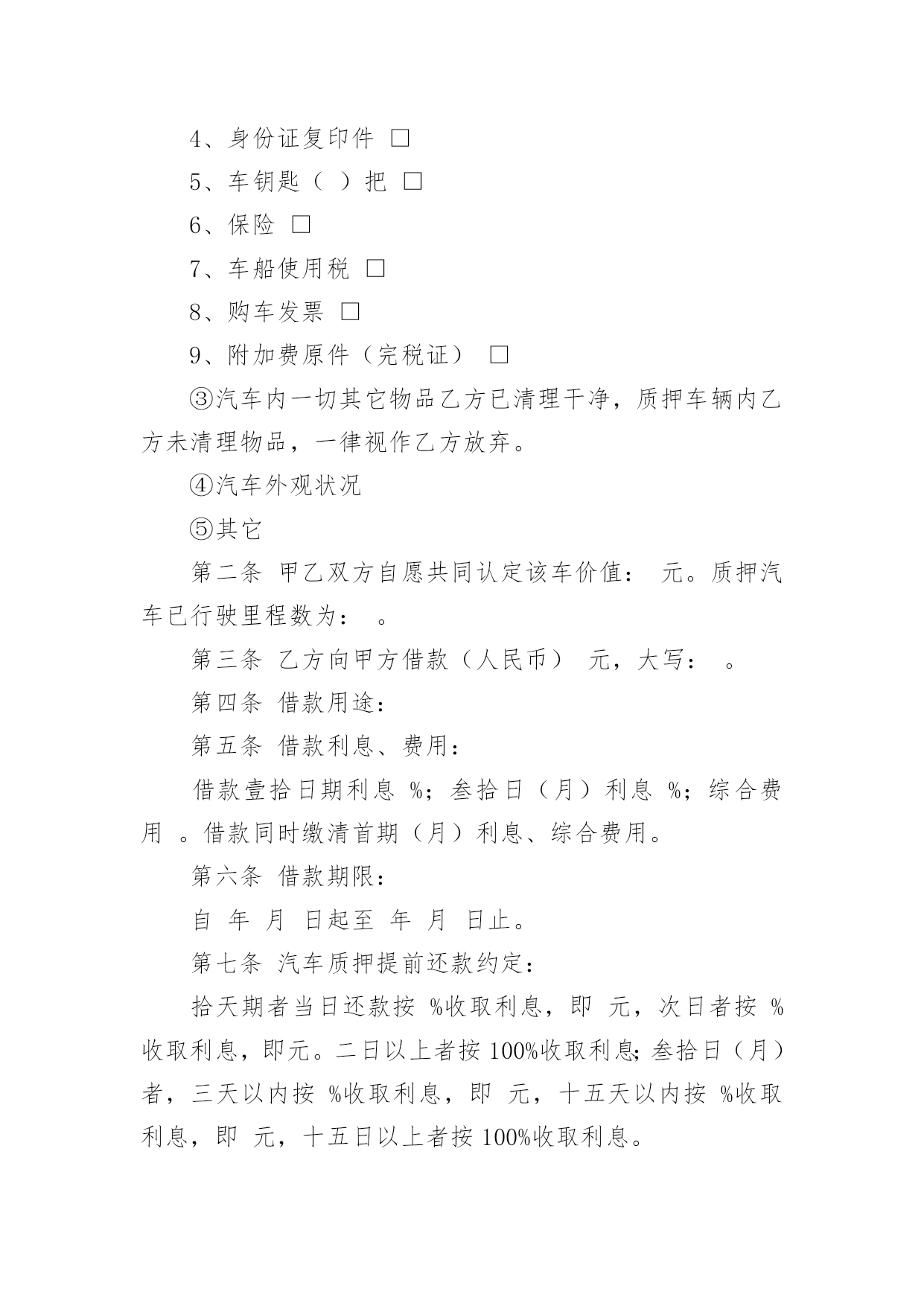 4、身份证复印件 □

5、车钥匙（ ）把 □

6、保险 □

7、车船使用税 □

8、购车发票 □

9、附加费原件（完税证） □

③汽车内一切其它物品乙方已清理干净，质押车辆内乙方未清理物品，一律视作乙方放弃。

④汽车外观状况

⑤其它

第二条 甲乙双方自愿共同认定该车价值： 元。质押汽车已行驶里程数为： 。

第三条 乙方向甲方借款（人民币） 元，大写： 。

第四条 借款用途：

第五条 借款利息、费用：

借款壹拾日期利息 %；叁拾日（月）利息 %；综合费用 。借款同时缴清首期（月）利息、综合费用。

第六条 借款期限：

自 年 月 日起至 年 月 日止。

第七条 汽车质押提前还款约定：

拾天期者当日还款按 %收取利息，即 元，次日者按 %收取利息，即元。二日以上者按 100%收取利息；叁拾日（月）者，三天以内按 %收取利息，即 元，十五天以内按 %收取利息，即 元，十五日以上者按 100%收取利息。